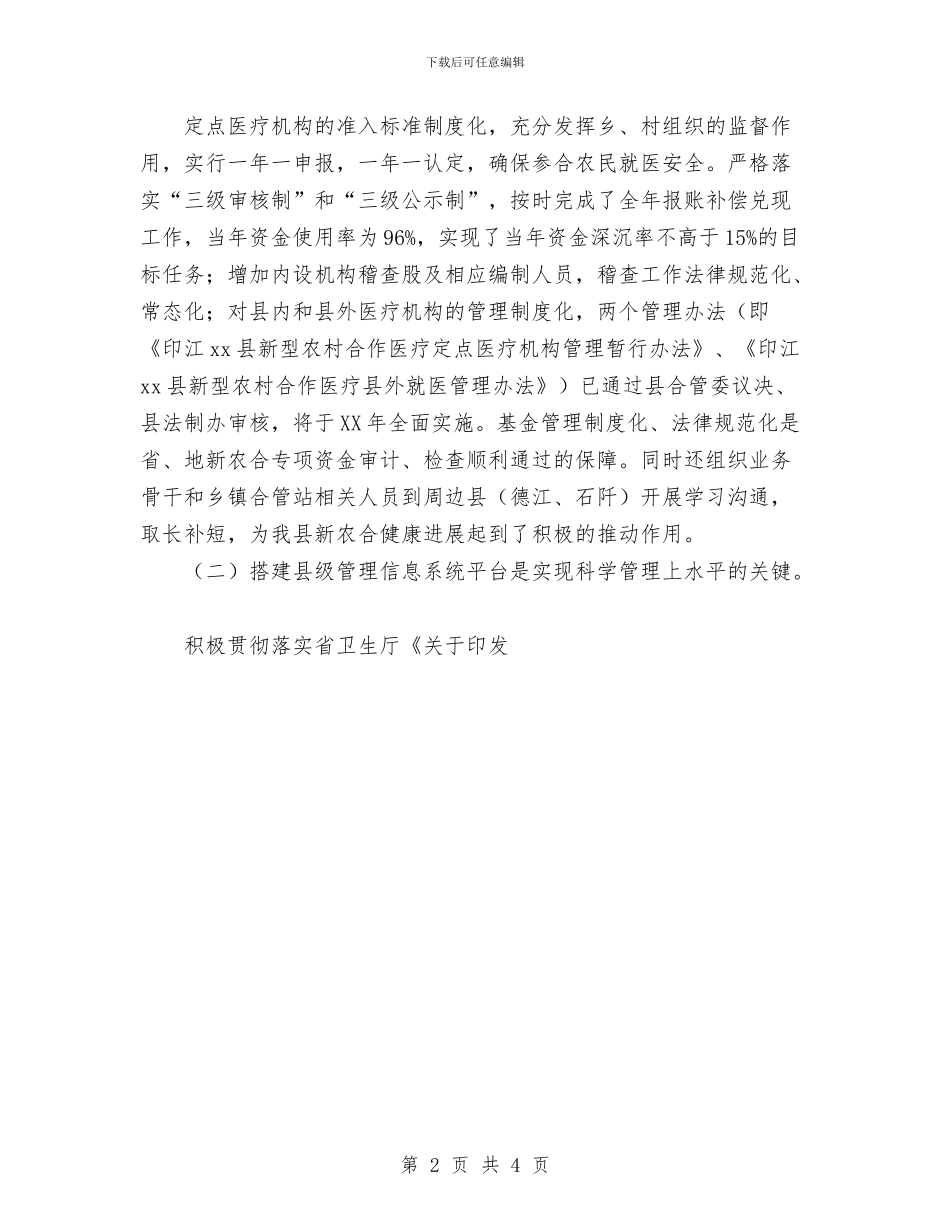 下载后可任意编辑

定点医疗机构的准入标准制度化，充分发挥乡、村组织的监督作用，实行一年一申报，一年一认定，确保参合农民就医安全。严格落实“三级审核制”和“三级公示制”，按时完成了全年报账补偿兑现工作，当年资金使用率为96%，实现了当年资金深沉率不高于15%的目标任务；增加内设机构稽查股及相应编制人员，稽查工作法律规范化、常态化；对县内和县外医疗机构的管理制度化，两个管理办法（即《印江xx县新型农村合作医疗定点医疗机构管理暂行办法》、《印江xx县新型农村合作医疗县外就医管理办法》）已通过县合管委议决、县法制办审核，将于XX年全面实施。基金管理制度化、法律规范化是省、地新农合专项资金审计、检查顺利通过的保障。同时还组织业务骨干和乡镇合管站相关人员到周边县（德江、石阡）开展学习沟通，取长补短，为我县新农合健康进展起到了积极的推动作用。

（二）搭建县级管理信息系统平台是实现科学管理上水平的关键。

积极贯彻落实省卫生厅《关于印发

第 2 页 共 4 页